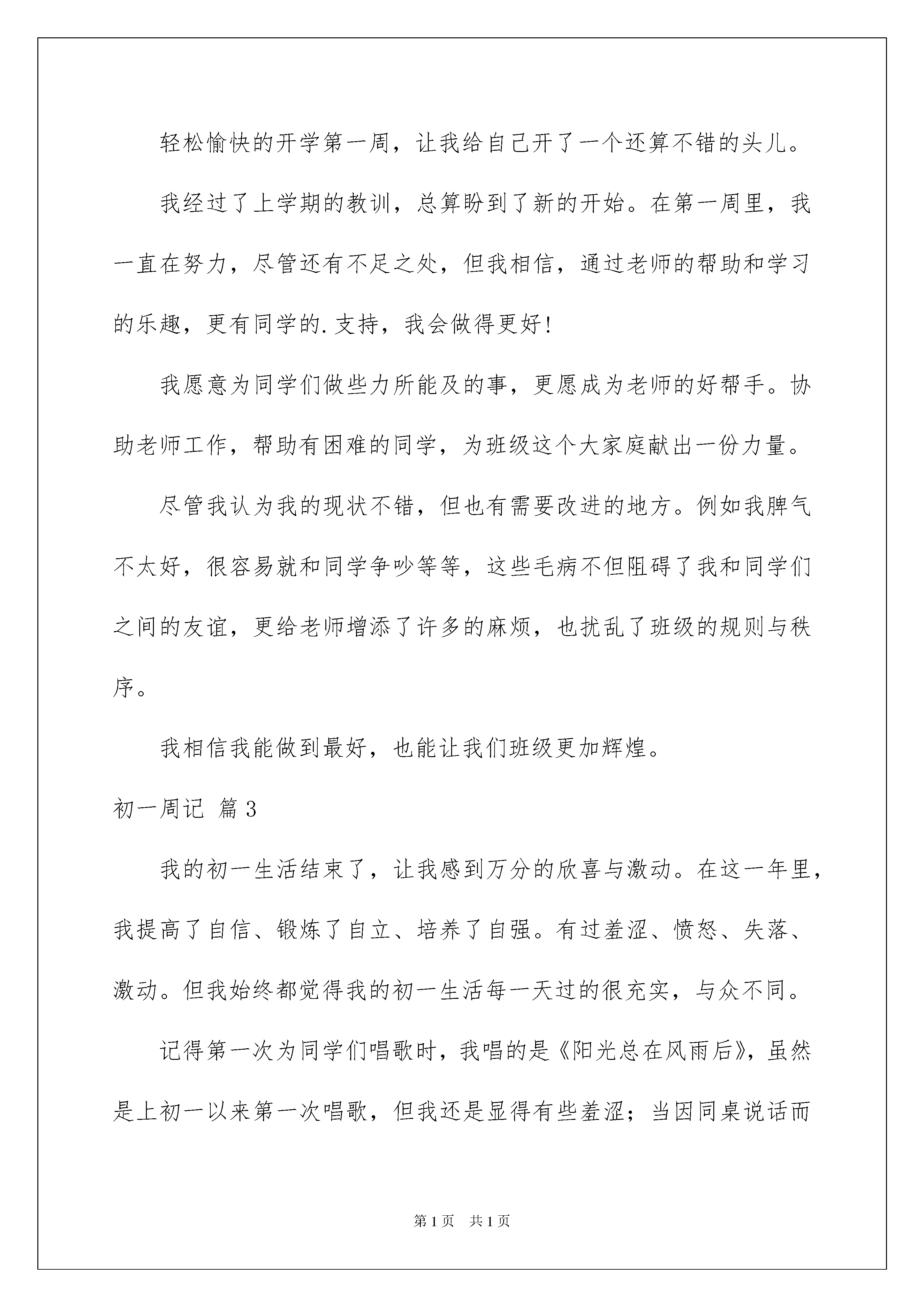 轻松愉快的开学第一周，让我给自己开了一个还算不错的头儿。

我经过了上学期的教训，总算盼到了新的开始。在第一周里，我一直在努力，尽管还有不足之处，但我相信，通过老师的帮助和学习的乐趣，更有同学的.支持，我会做得更好！

我愿意为同学们做些力所能及的事，更愿成为老师的好帮手。协助老师工作，帮助有困难的同学，为班级这个大家庭献出一份力量。

尽管我认为我的现状不错，但也有需要改进的地方。例如我脾气不太好，很容易就和同学争吵等等，这些毛病不但阻碍了我和同学们之间的友谊，更给老师增添了许多的麻烦，也扰乱了班级的规则与秩序。

我相信我能做到最好，也能让我们班级更加辉煌。

初一周记 篇3

我的初一生活结束了，让我感到万分的欣喜与激动。在这一年里，我提高了自信、锻炼了自立、培养了自强。有过羞涩、愤怒、失落、激动。但我始终都觉得我的初一生活每一天过的很充实，与众不同。

记得第一次为同学们唱歌时，我唱的是《阳光总在风雨后》，虽然是上初一以来第一次唱歌，但我还是显得有些羞涩；当因同桌说话而

第1页 共1页